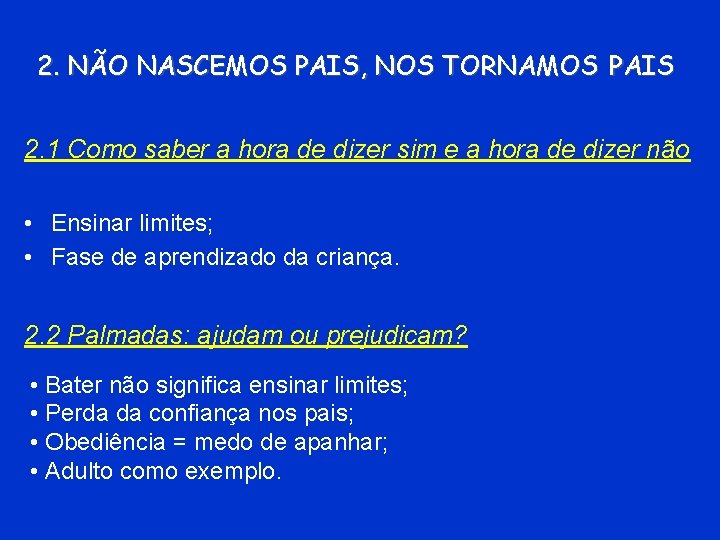 2. NÃO NASCEMOS PAIS, NOS TORNAMOS PAIS

2.1 Como saber a hora de dizer sim e a hora de dizer não

• Ensinar limites;
• Fase de aprendizado da criança.

2.2 Palmadas: ajudam ou prejudicam?

• Bater não significa ensinar limites;
• Perda da confiança nos pais;
• Obediência = medo de apanhar;
• Adulto como exemplo.